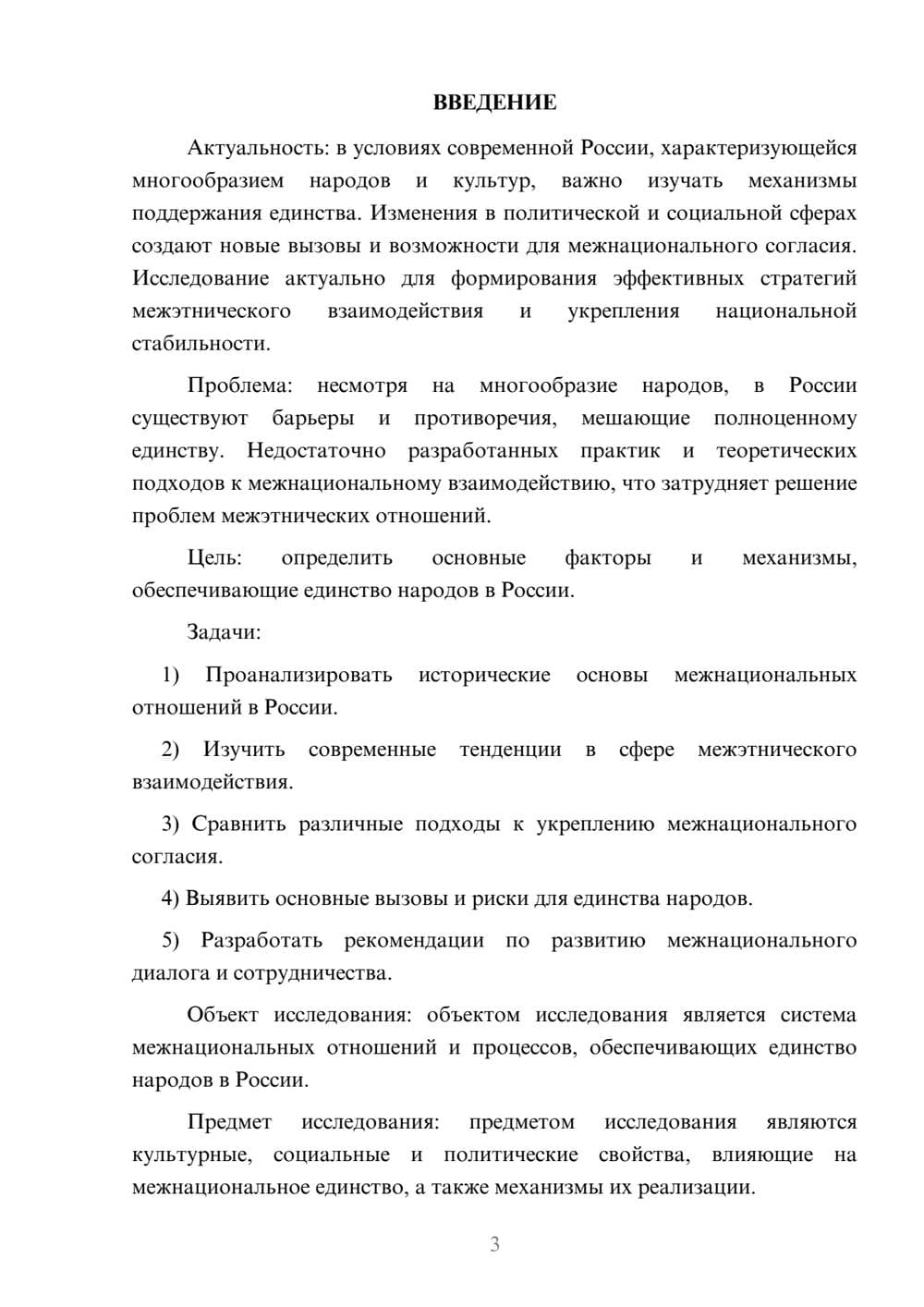 ВВЕДЕНИЕ

Актуальность: в условиях современной России, характеризующейся многообразием народов и культур, важно изучать механизмы поддержания единства. Изменения в политической и социальной сферах создают новые вызовы и возможности для межнационального согласия. Исследование актуально для формирования эффективных стратегий межэтнического взаимодействия и укрепления национальной стабильности.

Проблема: несмотря на многообразие народов, в России существуют барьеры и противоречия, мешающие полноценному единству. Недостаточно разработанных практик и теоретических подходов к межнациональному взаимодействию, что затрудняет решение проблем межэтнических отношений.

Цель: определить основные факторы и механизмы, обеспечивающие единство народов в России.

Задачи:

1) Проанализировать исторические основы межнациональных отношений в России.

2) Изучить современные тенденции в сфере межэтнического взаимодействия.

3) Сравнить различные подходы к укреплению межнационального согласия.

4) Выявить основные вызовы и риски для единства народов.

5) Разработать рекомендации по развитию межнационального диалога и сотрудничества.

Объект исследования: объектом исследования является система межнациональных отношений и процессов, обеспечивающих единство народов в России.

Предмет исследования: предметом исследования являются культурные, социальные и политические свойства, влияющие на межнациональное единство, а также механизмы их реализации.

3